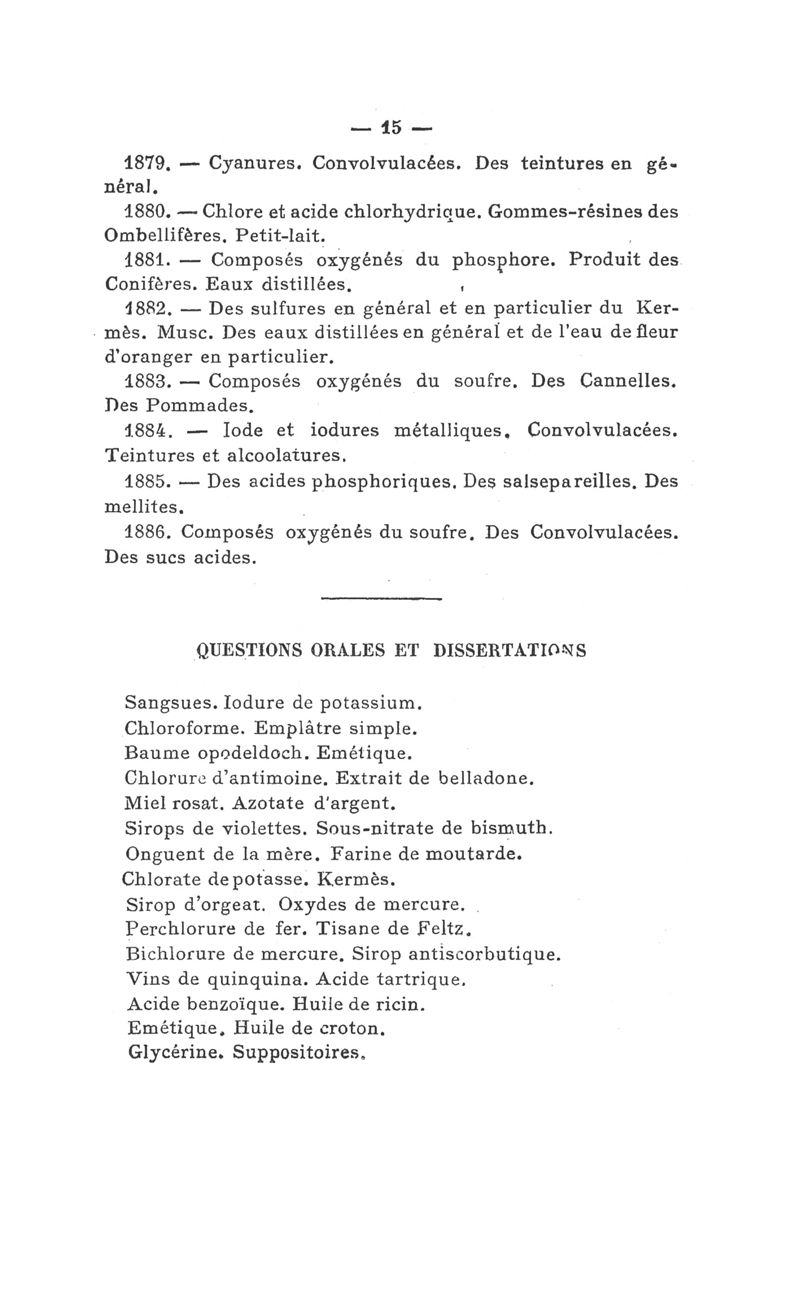 — 15 —

1879. — Cyanures. Convolvulacées. Des teintures en général.

1880. — Chlore et acide chlorhydrique. Gommes-résines des Ombellifères. Petit-lait.

1881. — Composés oxygénés du phosphore. Produit des Conifères. Eaux distillées.

1882. — Des sulfures en général et en particulier du Kermès. Musc. Des eaux distillées en général et de l'eau de fleur d'oranger en particulier.

1883. — Composés oxygénés du soufre. Des Cannelles. Des Pommades.

1884. — Iode et iodures métalliques. Convolvulacées. Teintures et alcoolatures.

1885. — Des acides phosphoriques. Des salsepareilles. Des mellites.

1886. Composés oxygénés du soufre. Des Convolvulacées. Des sucs acides.

QUESTIONS ORALES ET DISSERTATIONS

Sangsues. Iodure de potassium.
Chloroforme. Emplâtre simple.
Baume opodeldoch. Emétique.
Chlorure d'antimoine. Extrait de belladone.
Miel rosat. Azotate d'argent.
Sirops de violettes. Sous-nitrate de bismuth.
Onguent de la mère. Farine de moutarde.
Chlorate de potasse. Kermès.
Sirop d'orgeat. Oxydes de mercure.
Perchlorure de fer. Tisane de Feltz.
Bichlorure de mercure. Sirop antiscorbutique.
Vins de quinquina. Acide tartrique.
Acide benzoïque. Huile de ricin.
Emétique. Huile de croton.
Glycérine. Suppositoires.